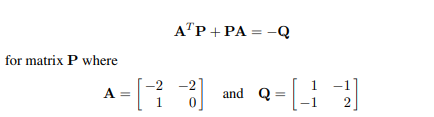 $$\mathbf{A}^T\mathbf{P} + \mathbf{P}\mathbf{A} = -\mathbf{Q}$$

for matrix $\mathbf{P}$ where

$$\mathbf{A} = \begin{bmatrix} -2 & -2 \\ 1 & 0 \end{bmatrix} \quad \text{and} \quad \mathbf{Q} = \begin{bmatrix} 1 & -1 \\ -1 & 2 \end{bmatrix}$$